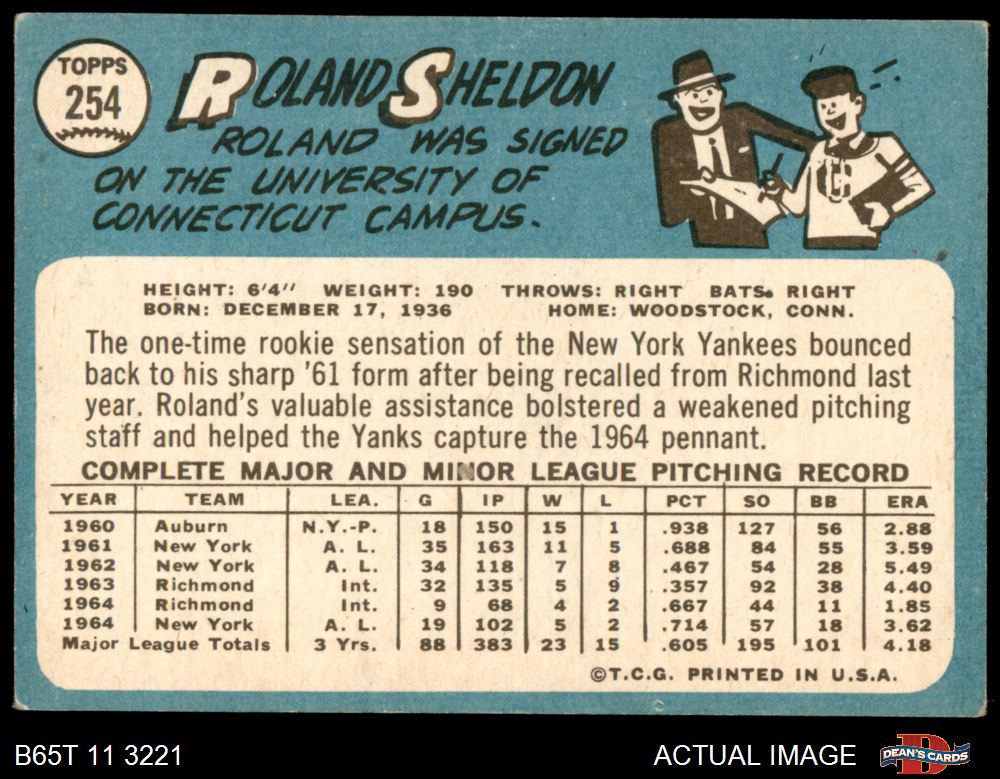 TOPPS
254

ROLAND SHELDON

ROLAND WAS SIGNED ON THE UNIVERSITY OF CONNECTICUT CAMPUS.

HEIGHT: 6'4" WEIGHT: 190 THROWS: RIGHT BATS: RIGHT
BORN: DECEMBER 17, 1936 HOME: WOODSTOCK, CONN.

The one-time rookie sensation of the New York Yankees bounced back to his sharp '61 form after being recalled from Richmond last year. Roland's valuable assistance bolstered a weakened pitching staff and helped the Yanks capture the 1964 pennant.

COMPLETE MAJOR AND MINOR LEAGUE PITCHING RECORD

| YEAR | TEAM | LEA. | G | IP | W | L | PCT | SO | BB | ERA |
|---|---|---|---|---|---|---|---|---|---|---|
| 1960 | Auburn | N.Y.-P. | 18 | 150 | 15 | 1 | .938 | 127 | 56 | 2.88 |
| 1961 | New York | A. L. | 35 | 163 | 11 | 5 | .688 | 84 | 55 | 3.59 |
| 1962 | New York | A. L. | 34 | 118 | 7 | 8 | .467 | 54 | 28 | 5.49 |
| 1963 | Richmond | Int. | 32 | 135 | 5 | 9 | .357 | 92 | 38 | 4.40 |
| 1964 | Richmond | Int. | 9 | 68 | 4 | 2 | .667 | 44 | 11 | 1.85 |
| 1964 | New York | A. L. | 19 | 102 | 5 | 2 | .714 | 57 | 18 | 3.62 |
| Major League Totals |  | 3 Yrs. | 88 | 383 | 23 | 15 | .605 | 195 | 101 | 4.18 |

©T.C.G. PRINTED IN U.S.A.

B65T 11 3221

ACTUAL IMAGE

DEAN'S CARDS